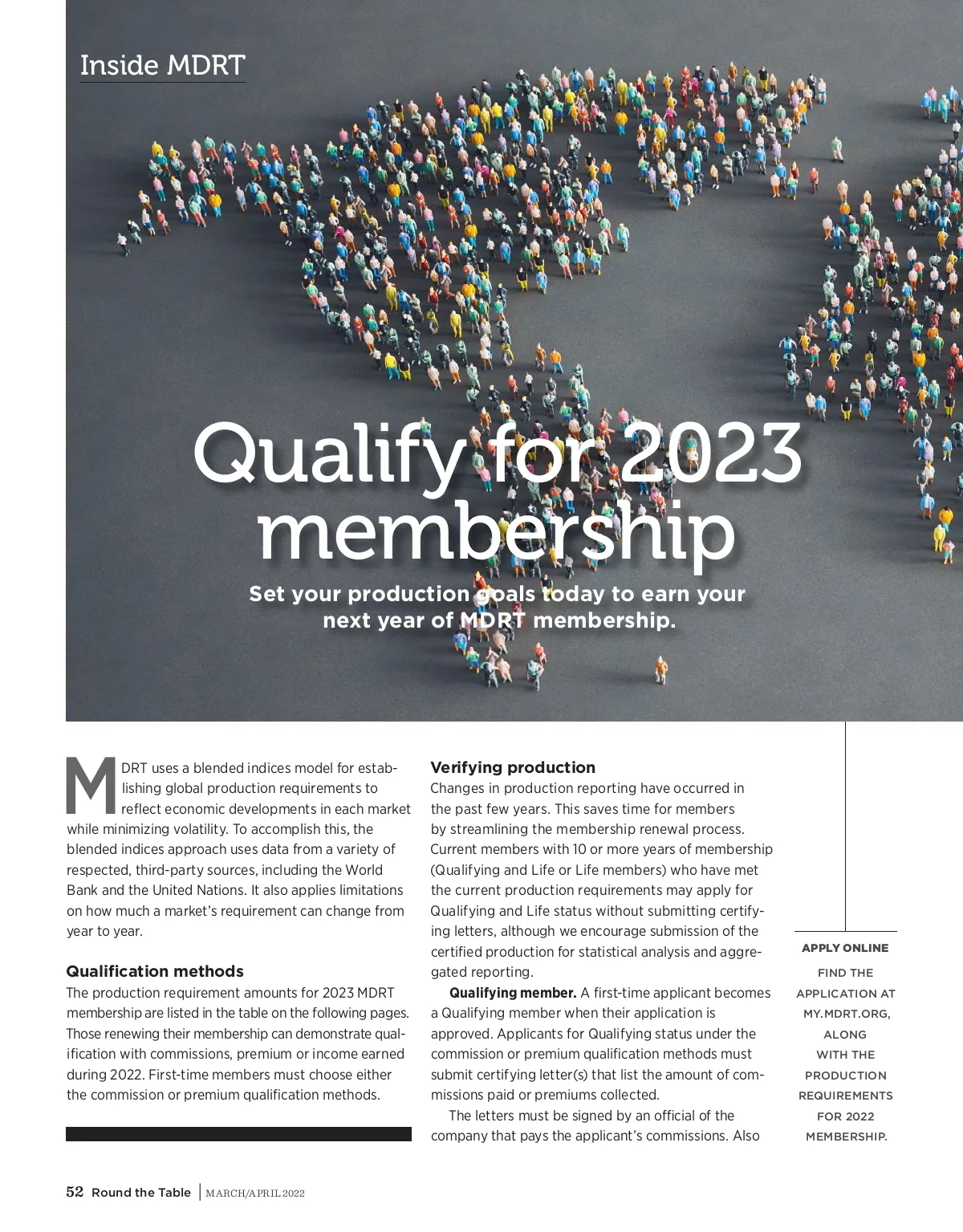 Inside MDRT

Qualify for 2023 membership

Set your production goals today to earn your next year of MDRT membership.

MDRT uses a blended indices model for establishing global production requirements to reflect economic developments in each market while minimizing volatility. To accomplish this, the blended indices approach uses data from a variety of respected, third-party sources, including the World Bank and the United Nations. It also applies limitations on how much a market's requirement can change from year to year.

Qualification methods

The production requirement amounts for 2023 MDRT membership are listed in the table on the following pages. Those renewing their membership can demonstrate qualification with commissions, premium or income earned during 2022. First-time members must choose either the commission or premium qualification methods.

Verifying production

Changes in production reporting have occurred in the past few years. This saves time for members by streamlining the membership renewal process. Current members with 10 or more years of membership (Qualifying and Life or Life members) who have met the current production requirements may apply for Qualifying and Life status without submitting certifying letters, although we encourage submission of the certified production for statistical analysis and aggregated reporting.

Qualifying member. A first-time applicant becomes a Qualifying member when their application is approved. Applicants for Qualifying status under the commission or premium qualification methods must submit certifying letter(s) that list the amount of commissions paid or premiums collected.

The letters must be signed by an official of the company that pays the applicant's commissions. Also

APPLY ONLINE

FIND THE APPLICATION AT MY.MDRT.ORG, ALONG WITH THE PRODUCTION REQUIREMENTS FOR 2022 MEMBERSHIP.

52 Round the Table | MARCH/APRIL 2022